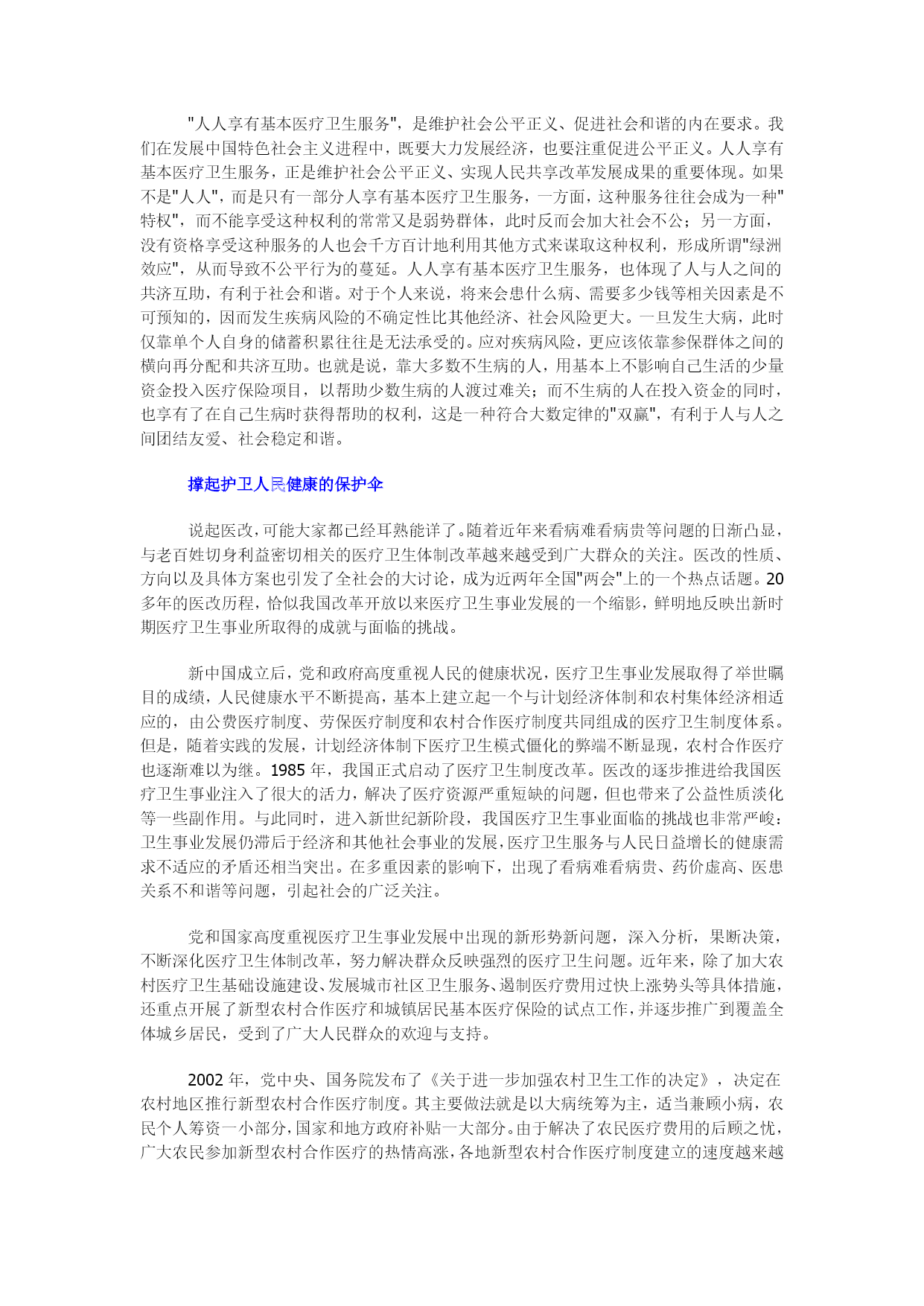 "人人享有基本医疗卫生服务"，是维护社会公平正义、促进社会和谐的内在要求。我们在发展中国特色社会主义进程中，既要大力发展经济，也要注重促进公平正义。人人享有基本医疗卫生服务，正是维护社会公平正义、实现人民共享改革发展成果的重要体现。如果不是"人人"，而是只有一部分人享有基本医疗卫生服务，一方面，这种服务往往会成为一种"特权"，而不能享受这种权利的常常又是弱势群体，此时反而会加大社会不公；另一方面，没有资格享受这种服务的人也会千方百计地利用其他方式来谋取这种权利，形成所谓"绿洲效应"，从而导致不公平行为的蔓延。人人享有基本医疗卫生服务，也体现了人与人之间的共济互助，有利于社会和谐。对于个人来说，将来会患什么病、需要多少钱等相关因素是不可预知的，因而发生疾病风险的不确定性比其他经济、社会风险更大。一旦发生大病，此时仅靠单个人自身的储蓄积累往往是无法承受的。应对疾病风险，更应该依靠参保群体之间的横向再分配和共济互助。也就是说，靠大多数不生病的人，用基本上不影响自己生活的少量资金投入医疗保险项目，以帮助少数生病的人渡过难关；而不生病的人在投入资金的同时，也享有了在自己生病时获得帮助的权利，这是一种符合大数定律的"双赢"，有利于人与人之间团结友爱、社会稳定和谐。

撑起护卫人民健康的保护伞

说起医改，可能大家都已经耳熟能详了。随着近年来看病难看病贵等问题的日渐凸显，与老百姓切身利益密切相关的医疗卫生体制改革越来越受到广大群众的关注。医改的性质、方向以及具体方案也引发了全社会的大讨论，成为近两年全国"两会"上的一个热点话题。20多年的医改历程，恰似我国改革开放以来医疗卫生事业发展的一个缩影，鲜明地反映出新时期医疗卫生事业所取得的成就与面临的挑战。

新中国成立后，党和政府高度重视人民的健康状况，医疗卫生事业发展取得了举世瞩目的成绩，人民健康水平不断提高，基本上建立起一个与计划经济体制和农村集体经济相适应的，由公费医疗制度、劳保医疗制度和农村合作医疗制度共同组成的医疗卫生制度体系。但是，随着实践的发展，计划经济体制下医疗卫生模式僵化的弊端不断显现，农村合作医疗也逐渐难以为继。1985 年，我国正式启动了医疗卫生制度改革。医改的逐步推进给我国医疗卫生事业注入了很大的活力，解决了医疗资源严重短缺的问题，但也带来了公益性质淡化等一些副作用。与此同时，进入新世纪新阶段，我国医疗卫生事业面临的挑战也非常严峻：卫生事业发展仍滞后于经济和其他社会事业的发展，医疗卫生服务与人民日益增长的健康需求不适应的矛盾还相当突出。在多重因素的影响下，出现了看病难看病贵、药价虚高、医患关系不和谐等问题，引起社会的广泛关注。

党和国家高度重视医疗卫生事业发展中出现的新形势新问题，深入分析，果断决策，不断深化医疗卫生体制改革，努力解决群众反映强烈的医疗卫生问题。近年来，除了加大农村医疗卫生基础设施建设、发展城市社区卫生服务、遏制医疗费用过快上涨势头等具体措施，还重点开展了新型农村合作医疗和城镇居民基本医疗保险的试点工作，并逐步推广到覆盖全体城乡居民，受到了广大人民群众的欢迎与支持。

2002 年，党中央、国务院发布了《关于进一步加强农村卫生工作的决定》，决定在农村地区推行新型农村合作医疗制度。其主要做法就是以大病统筹为主，适当兼顾小病，农民个人筹资一小部分，国家和地方政府补贴一大部分。由于解决了农民医疗费用的后顾之忧，广大农民参加新型农村合作医疗的热情高涨，各地新型农村合作医疗制度建立的速度越来越